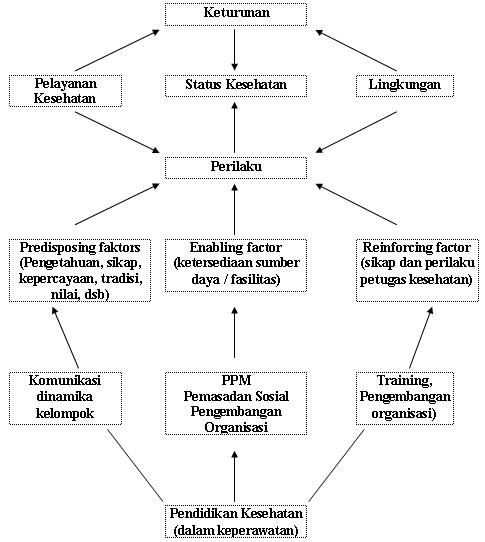 Keturunan

Pelayanan Kesehatan

Status Kesehatan

Lingkungan

Perilaku

Predisposing faktors (Pengetahuan, sikap, kepercayaan, tradisi, nilai, dsb)

Enabling factor (ketersediaan sumber daya / fasilitas)

Reinforcing factor (sikap dan perilaku petugas kesehatan)

Komunikasi dinamika kelompok

PPM Pemasadan Sosial Pengembangan Organisasi

Training, Pengembangan organisasi)

Pendidikan Kesehatan (dalam keperawatan)